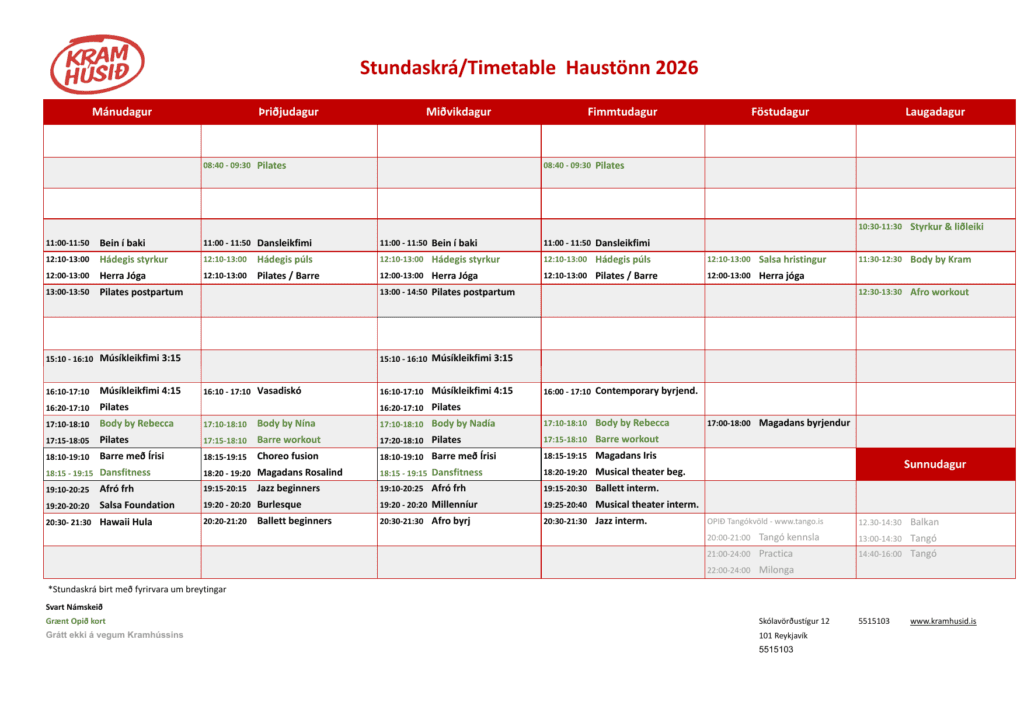 KRAM HÚSIÐ

Stundaskrá/Timetable Haustönn 2026

| Mánudagur | Þriðjudagur | Miðvikdagur | Fimmtudagur | Föstudagur | Laugadagur |
|---|---|---|---|---|---|
| | | | | | |
| | 08:40 - 09:30 Pilates | | 08:40 - 09:30 Pilates | | |
| | | | | | |
| | | | | | 10:30-11:30 Styrkur & liðleiki |
| 11:00-11:50 Bein í baki | 11:00 - 11:50 Dansleikfimi | 11:00 - 11:50 Bein í baki | 11:00 - 11:50 Dansleikfimi | | |
| 12:10-13:00 Hádegis styrkur | 12:10-13:00 Hádegis púls | 12:10-13:00 Hádegis styrkur | 12:10-13:00 Hádegis púls | 12:10-13:00 Salsa hristingur | 11:30-12:30 Body by Kram |
| 12:00-13:00 Herra Jóga | 12:10-13:00 Pilates / Barre | 12:00-13:00 Herra Jóga | 12:10-13:00 Pilates / Barre | 12:00-13:00 Herra jóga | |
| 13:00-13:50 Pilates postpartum | | 13:00 - 14:50 Pilates postpartum | | | 12:30-13:30 Afro workout |
| | | | | | |
| 15:10 - 16:10 Músíkleikfimi 3:15 | | 15:10 - 16:10 Músíkleikfimi 3:15 | | | |
| 16:10-17:10 Músíkleikfimi 4:15 | 16:10 - 17:10 Vasadiskó | 16:10-17:10 Músíkleikfimi 4:15 | 16:00 - 17:10 Contemporary byrjend. | | |
| 16:20-17:10 Pilates | | 16:20-17:10 Pilates | | | |
| 17:10-18:10 Body by Rebecca | 17:10-18:10 Body by Nína | 17:10-18:10 Body by Nadía | 17:10-18:10 Body by Rebecca | 17:00-18:00 Magadans byrjendur | |
| 17:15-18:05 Pilates | 17:15-18:10 Barre workout | 17:20-18:10 Pilates | 17:15-18:10 Barre workout | | |
| 18:10-19:10 Barre með Írisi | 18:15-19:15 Choreo fusion | 18:10-19:10 Barre með Írisi | 18:15-19:15 Magadans Iris | | Sunnudagur |
| 18:15 - 19:15 Dansfitness | 18:20 - 19:20 Magadans Rosalind | 18:15 - 19:15 Dansfitness | 18:20-19:20 Musical theater beg. | | |
| 19:10-20:25 Afró frh | 19:15-20:15 Jazz beginners | 19:10-20:25 Afró frh | 19:15-20:30 Ballett interm. | | |
| 19:20-20:20 Salsa Foundation | 19:20 - 20:20 Burlesque | 19:20 - 20:20 Millenníur | 19:25-20:40 Musical theater interm. | | |
| 20:30- 21:30 Hawaii Hula | 20:20-21:20 Ballett beginners | 20:30-21:30 Afro byrj | 20:30-21:30 Jazz interm. | OPIÐ Tangókvöld - www.tango.is | 12.30-14:30 Balkan |
| | | | | 20:00-21:00 Tangó kennsla | 13:00-14:30 Tangó |
| | | | | 21:00-24:00 Practica | 14:40-16:00 Tangó |
| | | | | 22:00-24:00 Milonga | |

*Stundaskrá birt með fyrirvara um breytingar

Svart Námskeið
Grænt Opið kort
Grátt ekki á vegum Kramhússins

Skólavörðustígur 12
101 Reykjavík
5515103

5515103

www.kramhusid.is